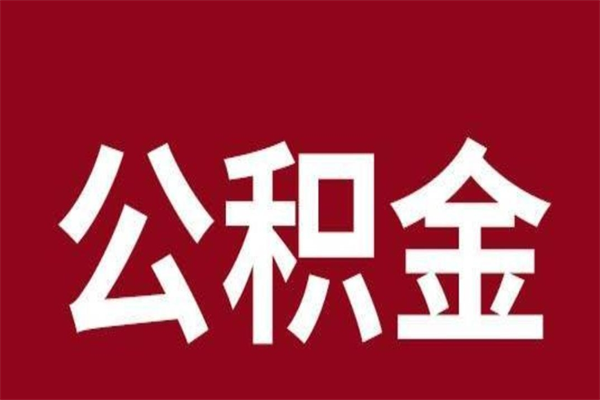 公积金